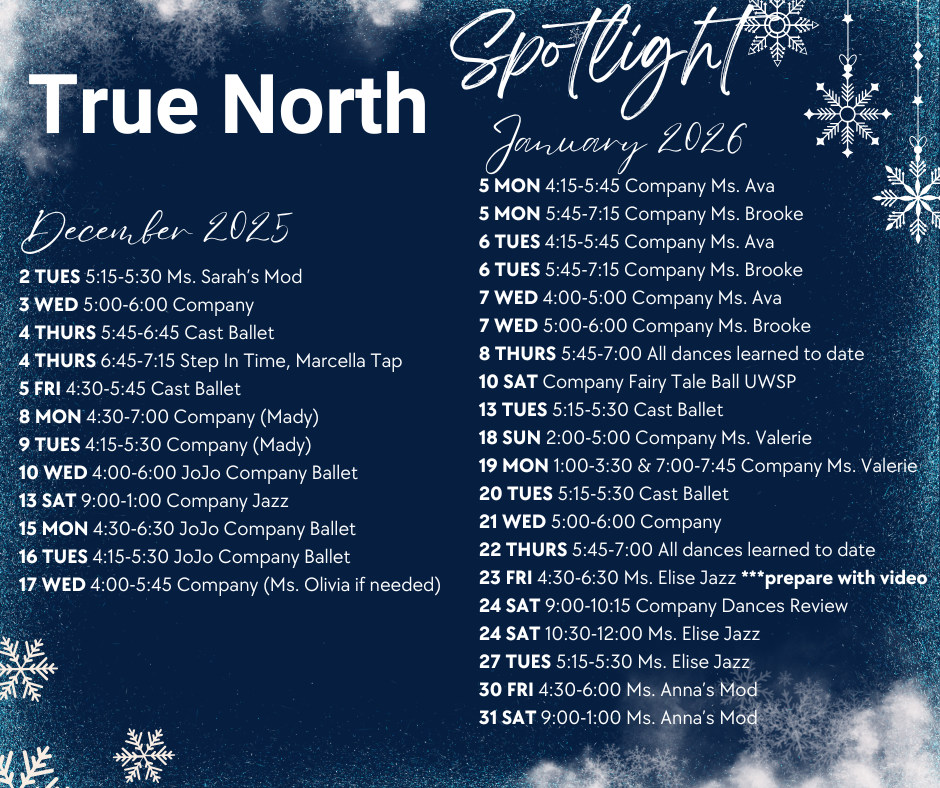 True North

Spotlight

December 2025

2 TUES 5:15-5:30 Ms. Sarah's Mod
3 WED 5:00-6:00 Company
4 THURS 5:45-6:45 Cast Ballet
4 THURS 6:45-7:15 Step In Time, Marcella Tap
5 FRI 4:30-5:45 Cast Ballet
8 MON 4:30-7:00 Company (Mady)
9 TUES 4:15-5:30 Company (Mady)
10 WED 4:00-6:00 JoJo Company Ballet
13 SAT 9:00-1:00 Company Jazz
15 MON 4:30-6:30 JoJo Company Ballet
16 TUES 4:15-5:30 JoJo Company Ballet
17 WED 4:00-5:45 Company (Ms. Olivia if needed)

January 2026

5 MON 4:15-5:45 Company Ms. Ava
5 MON 5:45-7:15 Company Ms. Brooke
6 TUES 4:15-5:45 Company Ms. Ava
6 TUES 5:45-7:15 Company Ms. Brooke
7 WED 4:00-5:00 Company Ms. Ava
7 WED 5:00-6:00 Company Ms. Brooke
8 THURS 5:45-7:00 All dances learned to date
10 SAT Company Fairy Tale Ball UWSP
13 TUES 5:15-5:30 Cast Ballet
18 SUN 2:00-5:00 Company Ms. Valerie
19 MON 1:00-3:30 & 7:00-7:45 Company Ms. Valerie
20 TUES 5:15-5:30 Cast Ballet
21 WED 5:00-6:00 Company
22 THURS 5:45-7:00 All dances learned to date
23 FRI 4:30-6:30 Ms. Elise Jazz ***prepare with video
24 SAT 9:00-10:15 Company Dances Review
24 SAT 10:30-12:00 Ms. Elise Jazz
27 TUES 5:15-5:30 Ms. Elise Jazz
30 FRI 4:30-6:00 Ms. Anna's Mod
31 SAT 9:00-1:00 Ms. Anna's Mod